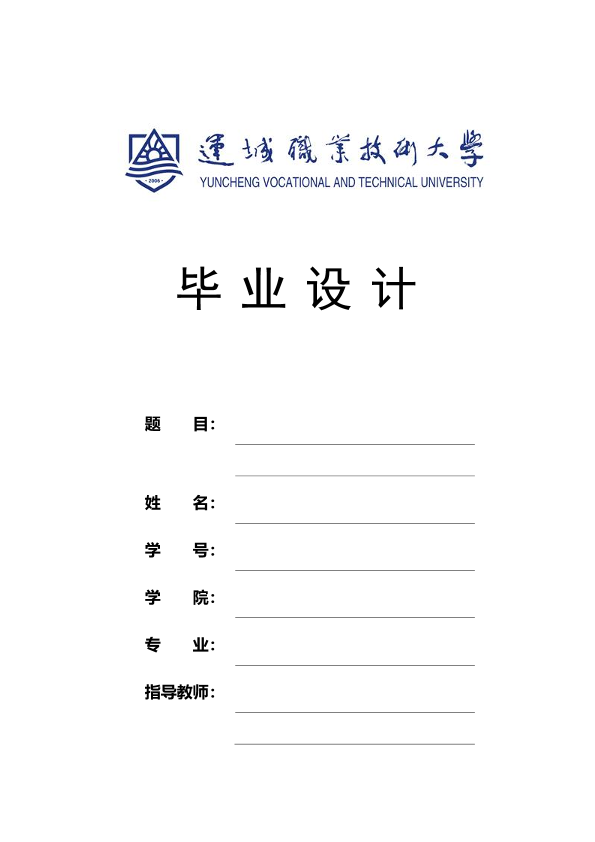 · 2006 ·

運城職業技術大學

YUNCHENG VOCATIONAL AND TECHNICAL UNIVERSITY

毕 业 设 计

题　目：

姓　名：

学　号：

学　院：

专　业：

指导教师：